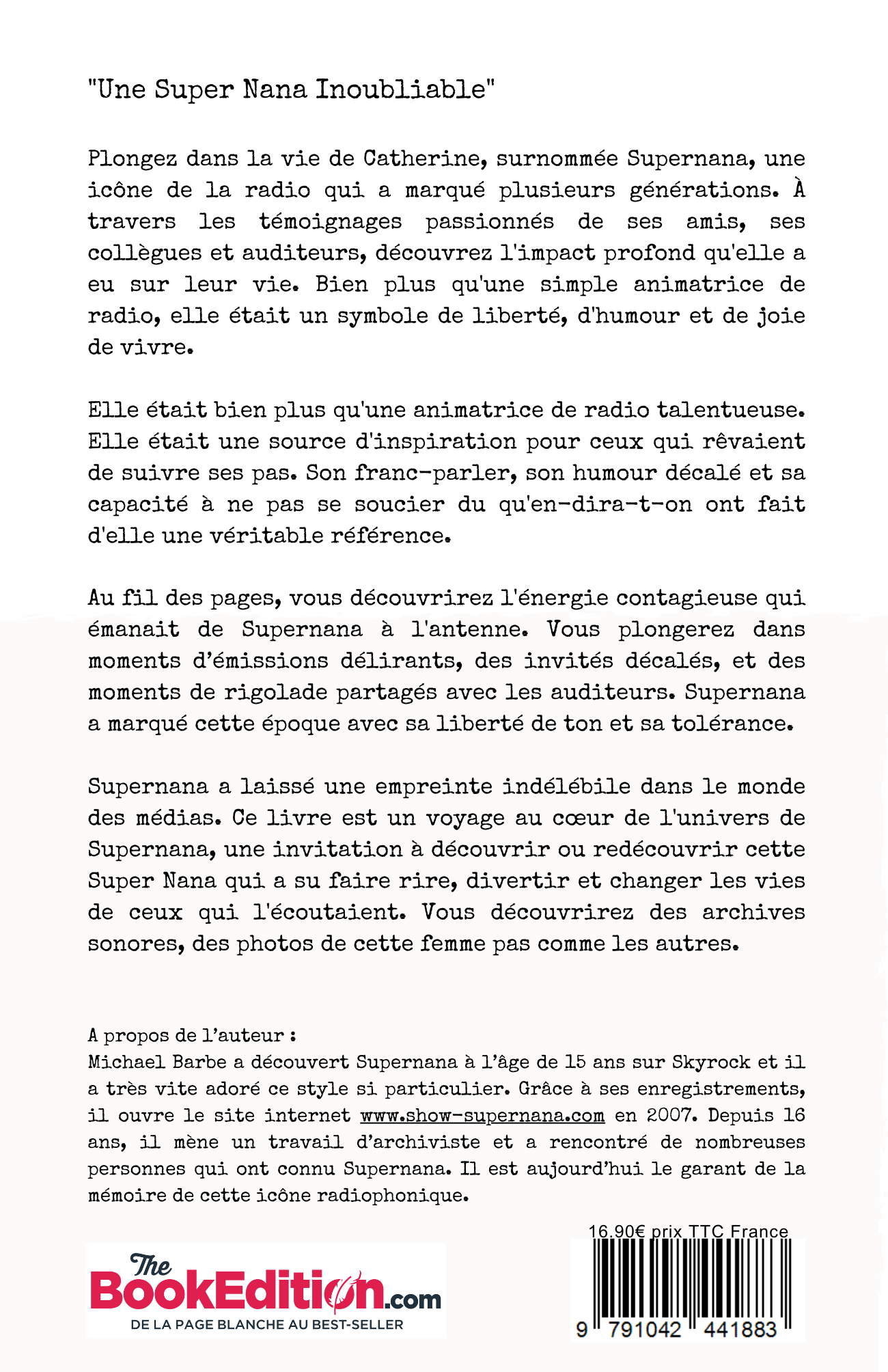 "Une Super Nana Inoubliable"

Plongez dans la vie de Catherine, surnommée Supernana, une icône de la radio qui a marqué plusieurs générations. À travers les témoignages passionnés de ses amis, ses collègues et auditeurs, découvrez l'impact profond qu'elle a eu sur leur vie. Bien plus qu'une simple animatrice de radio, elle était un symbole de liberté, d'humour et de joie de vivre.

Elle était bien plus qu'une animatrice de radio talentueuse. Elle était une source d'inspiration pour ceux qui rêvaient de suivre ses pas. Son franc-parler, son humour décalé et sa capacité à ne pas se soucier du qu'en-dira-t-on ont fait d'elle une véritable référence.

Au fil des pages, vous découvrirez l'énergie contagieuse qui émanait de Supernana à l'antenne. Vous plongerez dans moments d'émissions délirants, des invités décalés, et des moments de rigolade partagés avec les auditeurs. Supernana a marqué cette époque avec sa liberté de ton et sa tolérance.

Supernana a laissé une empreinte indélébile dans le monde des médias. Ce livre est un voyage au cœur de l'univers de Supernana, une invitation à découvrir ou redécouvrir cette Super Nana qui a su faire rire, divertir et changer les vies de ceux qui l'écoutaient. Vous découvrirez des archives sonores, des photos de cette femme pas comme les autres.

A propos de l'auteur :
Michael Barbe a découvert Supernana à l'âge de 15 ans sur Skyrock et il a très vite adoré ce style si particulier. Grâce à ses enregistrements, il ouvre le site internet www.show-supernana.com en 2007. Depuis 16 ans, il mène un travail d'archiviste et a rencontré de nombreuses personnes qui ont connu Supernana. Il est aujourd'hui le garant de la mémoire de cette icône radiophonique.

The BookEdition.com
DE LA PAGE BLANCHE AU BEST-SELLER

16.90€ prix TTC France
9 791042 441883